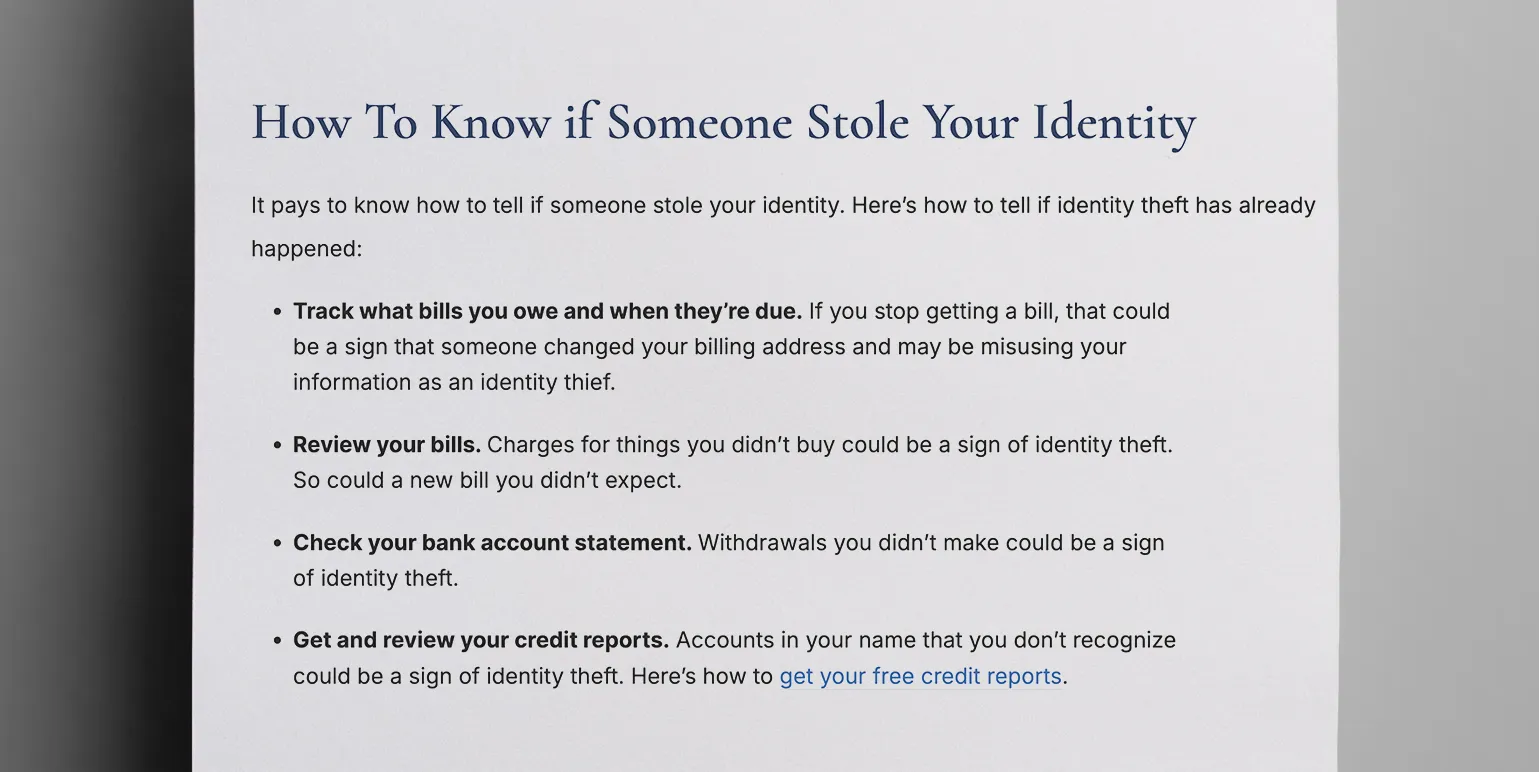 How To Know if Someone Stole Your Identity

It pays to know how to tell if someone stole your identity. Here's how to tell if identity theft has already happened:

• Track what bills you owe and when they're due. If you stop getting a bill, that could be a sign that someone changed your billing address and may be misusing your information as an identity thief.

• Review your bills. Charges for things you didn't buy could be a sign of identity theft. So could a new bill you didn't expect.

• Check your bank account statement. Withdrawals you didn't make could be a sign of identity theft.

• Get and review your credit reports. Accounts in your name that you don't recognize could be a sign of identity theft. Here's how to get your free credit reports.